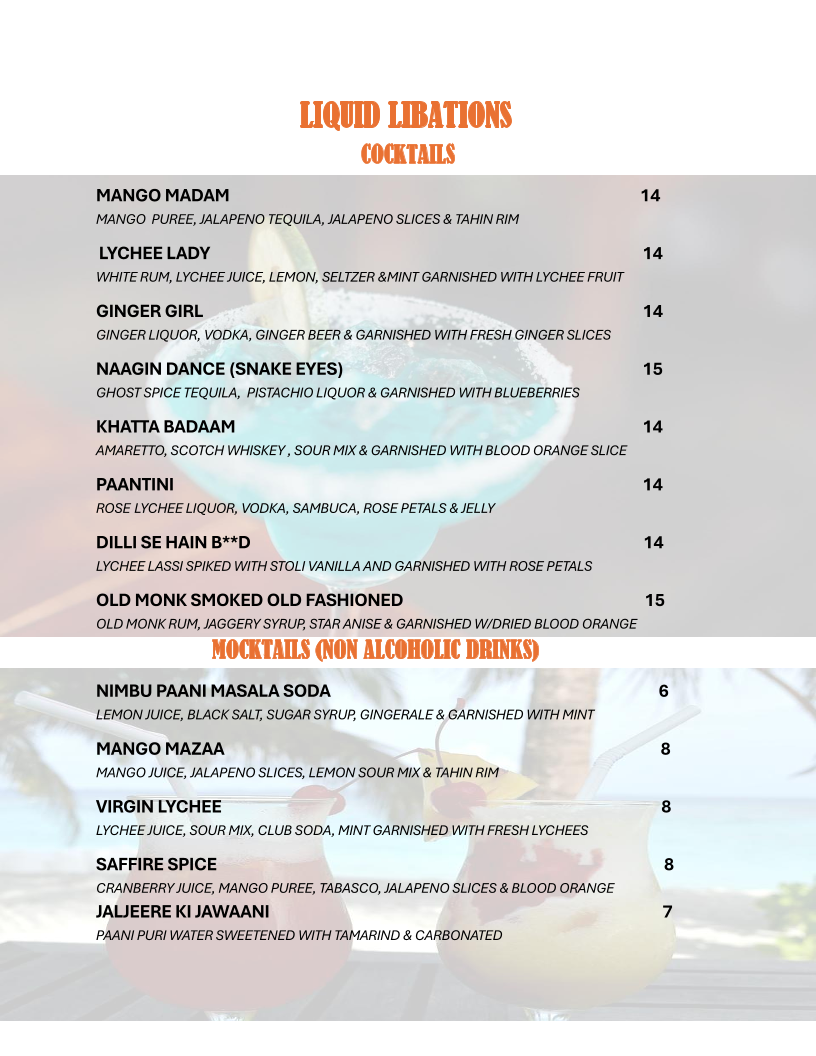 LIQUID LIBATIONS
COCKTAILS

MANGO MADAM 14
MANGO PUREE, JALAPENO TEQUILA, JALAPENO SLICES & TAHIN RIM

LYCHEE LADY 14
WHITE RUM, LYCHEE JUICE, LEMON, SELTZER &MINT GARNISHED WITH LYCHEE FRUIT

GINGER GIRL 14
GINGER LIQUOR, VODKA, GINGER BEER & GARNISHED WITH FRESH GINGER SLICES

NAAGIN DANCE (SNAKE EYES) 15
GHOST SPICE TEQUILA, PISTACHIO LIQUOR & GARNISHED WITH BLUEBERRIES

KHATTA BADAAM 14
AMARETTO, SCOTCH WHISKEY , SOUR MIX & GARNISHED WITH BLOOD ORANGE SLICE

PAANTINI 14
ROSE LYCHEE LIQUOR, VODKA, SAMBUCA, ROSE PETALS & JELLY

DILLI SE HAIN B**D 14
LYCHEE LASSI SPIKED WITH STOLI VANILLA AND GARNISHED WITH ROSE PETALS

OLD MONK SMOKED OLD FASHIONED 15
OLD MONK RUM, JAGGERY SYRUP, STAR ANISE & GARNISHED W/DRIED BLOOD ORANGE

MOCKTAILS (NON ALCOHOLIC DRINKS)

NIMBU PAANI MASALA SODA 6
LEMON JUICE, BLACK SALT, SUGAR SYRUP, GINGERALE & GARNISHED WITH MINT

MANGO MAZAA 8
MANGO JUICE, JALAPENO SLICES, LEMON SOUR MIX & TAHIN RIM

VIRGIN LYCHEE 8
LYCHEE JUICE, SOUR MIX, CLUB SODA, MINT GARNISHED WITH FRESH LYCHEES

SAFFIRE SPICE 8
CRANBERRY JUICE, MANGO PUREE, TABASCO, JALAPENO SLICES & BLOOD ORANGE

JALJEERE KI JAWAANI 7
PAANI PURI WATER SWEETENED WITH TAMARIND & CARBONATED